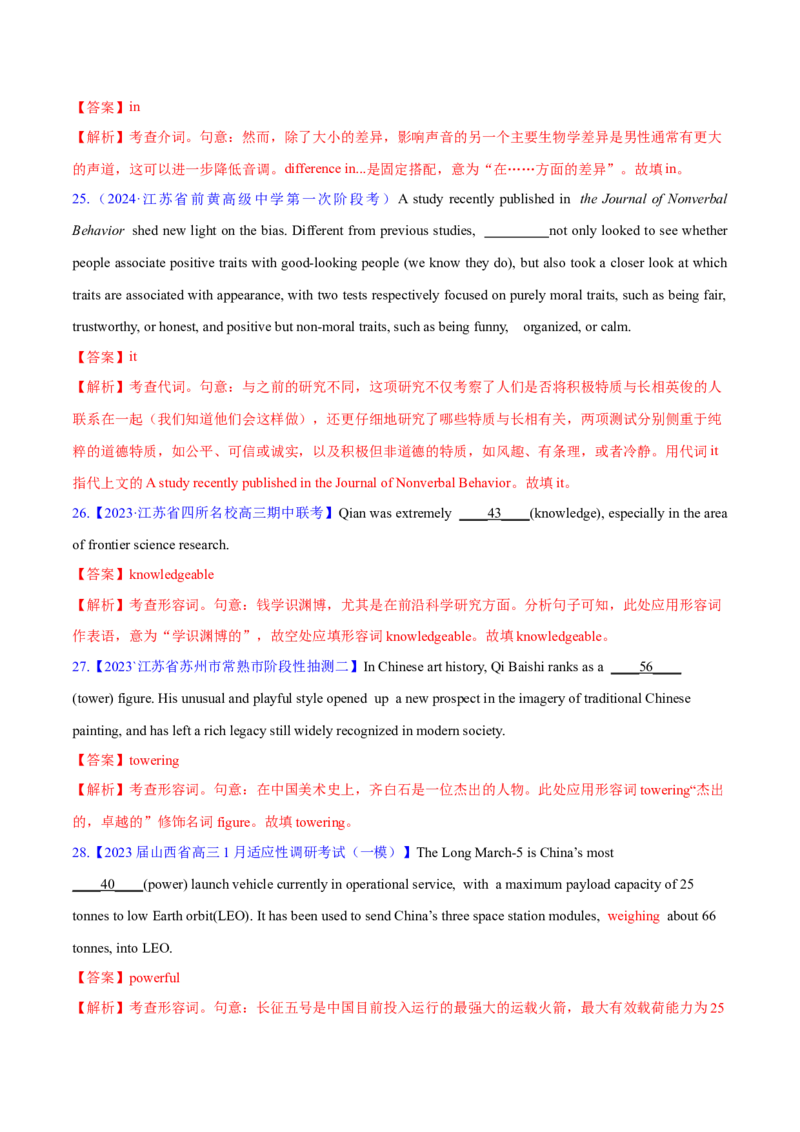 【答案】in

【解析】考查介词。句意：然而，除了大小的差异，影响声音的另一个主要生物学差异是男性通常有更大的声道，这可以进一步降低音调。difference in...是固定搭配，意为“在……方面的差异”。故填in。

25.（2024·江苏省前黄高级中学第一次阶段考）A study recently published in the Journal of Nonverbal Behavior shed new light on the bias. Different from previous studies, ____not only looked to see whether people associate positive traits with good-looking people (we know they do), but also took a closer look at which traits are associated with appearance, with two tests respectively focused on purely moral traits, such as being fair, trustworthy, or honest, and positive but non-moral traits, such as being funny, organized, or calm.

【答案】it

【解析】考查代词。句意：与之前的研究不同，这项研究不仅考察了人们是否将积极特质与长相英俊的人联系在一起（我们知道他们会这样做），还更仔细地研究了哪些特质与长相有关，两项测试分别侧重于纯粹的道德特质，如公平、可信或诚实，以及积极但非道德的特质，如风趣、有条理，或者冷静。用代词it指代上文的A study recently published in the Journal of Nonverbal Behavior。故填it。

26.【2023·江苏省四所名校高三期中联考】Qian was extremely ____43____(knowledge), especially in the area of frontier science research.

【答案】knowledgeable

【解析】考查形容词。句意：钱学识渊博，尤其是在前沿科学研究方面。分析句子可知，此处应用形容词作表语，意为“学识渊博的”，故空处应填形容词knowledgeable。故填knowledgeable。

27.【2023`江苏省苏州市常熟市阶段性抽测二】In Chinese art history, Qi Baishi ranks as a ____56____ (tower) figure. His unusual and playful style opened up a new prospect in the imagery of traditional Chinese painting, and has left a rich legacy still widely recognized in modern society.

【答案】towering

【解析】考查形容词。句意：在中国美术史上，齐白石是一位杰出的人物。此处应用形容词towering“杰出的，卓越的”修饰名词figure。故填towering。

28.【2023届山西省高三1月适应性调研考试（一模）】The Long March-5 is China's most ____40____(power) launch vehicle currently in operational service, with a maximum payload capacity of 25 tonnes to low Earth orbit(LEO). It has been used to send China's three space station modules, weighing about 66 tonnes, into LEO.

【答案】powerful

【解析】考查形容词。句意：长征五号是中国目前投入运行的最强大的运载火箭，最大有效载荷能力为25